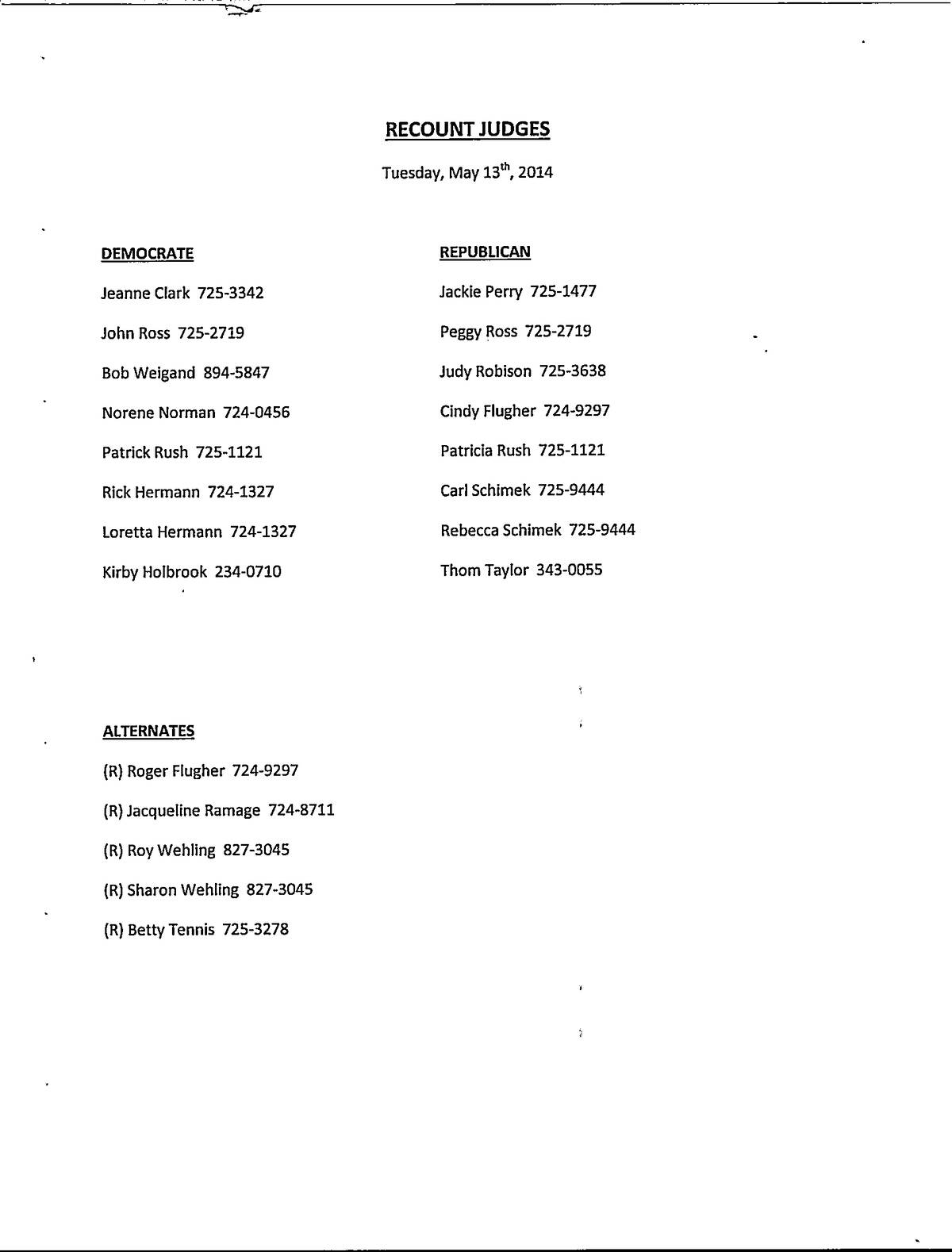 RECOUNT JUDGES

Tuesday, May 13$^{th}$, 2014

DEMOCRATE

Jeanne Clark 725-3342

John Ross 725-2719

Bob Weigand 894-5847

Norene Norman 724-0456

Patrick Rush 725-1121

Rick Hermann 724-1327

Loretta Hermann 724-1327

Kirby Holbrook 234-0710

REPUBLICAN

Jackie Perry 725-1477

Peggy Ross 725-2719

Judy Robison 725-3638

Cindy Flugher 724-9297

Patricia Rush 725-1121

Carl Schimek 725-9444

Rebecca Schimek 725-9444

Thom Taylor 343-0055

ALTERNATES

(R) Roger Flugher 724-9297

(R) Jacqueline Ramage 724-8711

(R) Roy Wehling 827-3045

(R) Sharon Wehling 827-3045

(R) Betty Tennis 725-3278